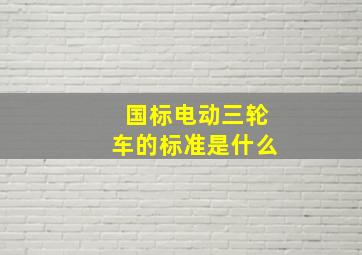 国标电动三轮车的标准是什么